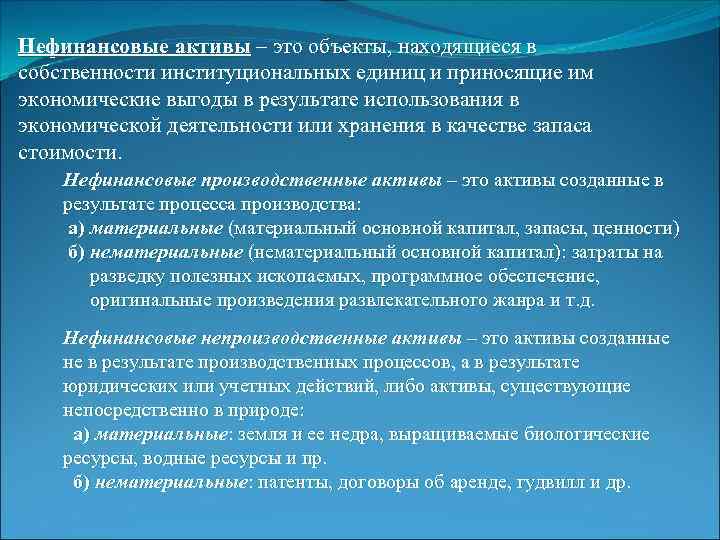 Нефинансовые активы – это объекты, находящиеся в собственности институциональных единиц и приносящие им экономические выгоды в результате использования в экономической деятельности или хранения в качестве запаса стоимости.

Нефинансовые производственные активы – это активы созданные в результате процесса производства:
а) материальные (материальный основной капитал, запасы, ценности)
б) нематериальные (нематериальный основной капитал): затраты на разведку полезных ископаемых, программное обеспечение, оригинальные произведения развлекательного жанра и т.д.

Нефинансовые непроизводственные активы – это активы созданные не в результате производственных процессов, а в результате юридических или учетных действий, либо активы, существующие непосредственно в природе:
а) материальные: земля и ее недра, выращиваемые биологические ресурсы, водные ресурсы и пр.
б) нематериальные: патенты, договоры об аренде, гудвилл и др.